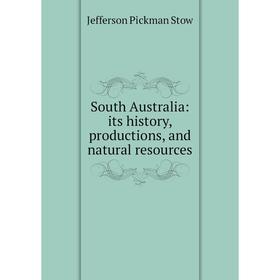 Jefferson Pickman Stow

South Australia: its history, productions, and natural resources